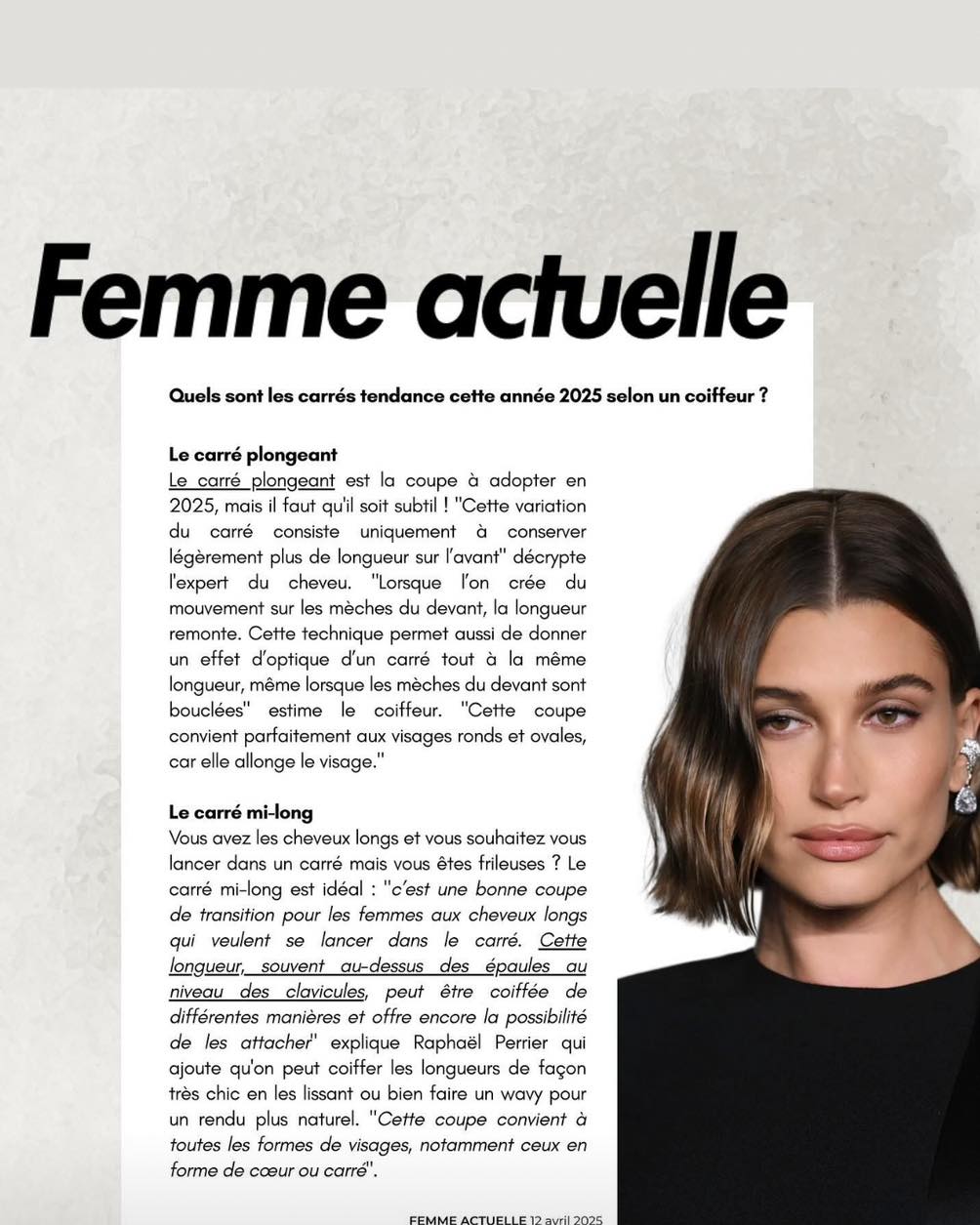 Femme actuelle

Quels sont les carrés tendance cette année 2025 selon un coiffeur ?

Le carré plongeant
Le carré plongeant est la coupe à adopter en 2025, mais il faut qu'il soit subtil ! "Cette variation du carré consiste uniquement à conserver légèrement plus de longueur sur l'avant" décrypte l'expert du cheveu. "Lorsque l'on crée du mouvement sur les mèches du devant, la longueur remonte. Cette technique permet aussi de donner un effet d'optique d'un carré tout à la même longueur, même lorsque les mèches du devant sont bouclées" estime le coiffeur. "Cette coupe convient parfaitement aux visages ronds et ovales, car elle allonge le visage."

Le carré mi-long
Vous avez les cheveux longs et vous souhaitez vous lancer dans un carré mais vous êtes frileuses ? Le carré mi-long est idéal : "c'est une bonne coupe de transition pour les femmes aux cheveux longs qui veulent se lancer dans le carré. Cette longueur, souvent au-dessus des épaules au niveau des clavicules, peut être coiffée de différentes manières et offre encore la possibilité de les attacher" explique Raphaël Perrier qui ajoute qu'on peut coiffer les longueurs de façon très chic en les lissant ou bien faire un wavy pour un rendu plus naturel. "Cette coupe convient à toutes les formes de visages, notamment ceux en forme de cœur ou carré".

FEMME ACTUELLE 12 avril 2025